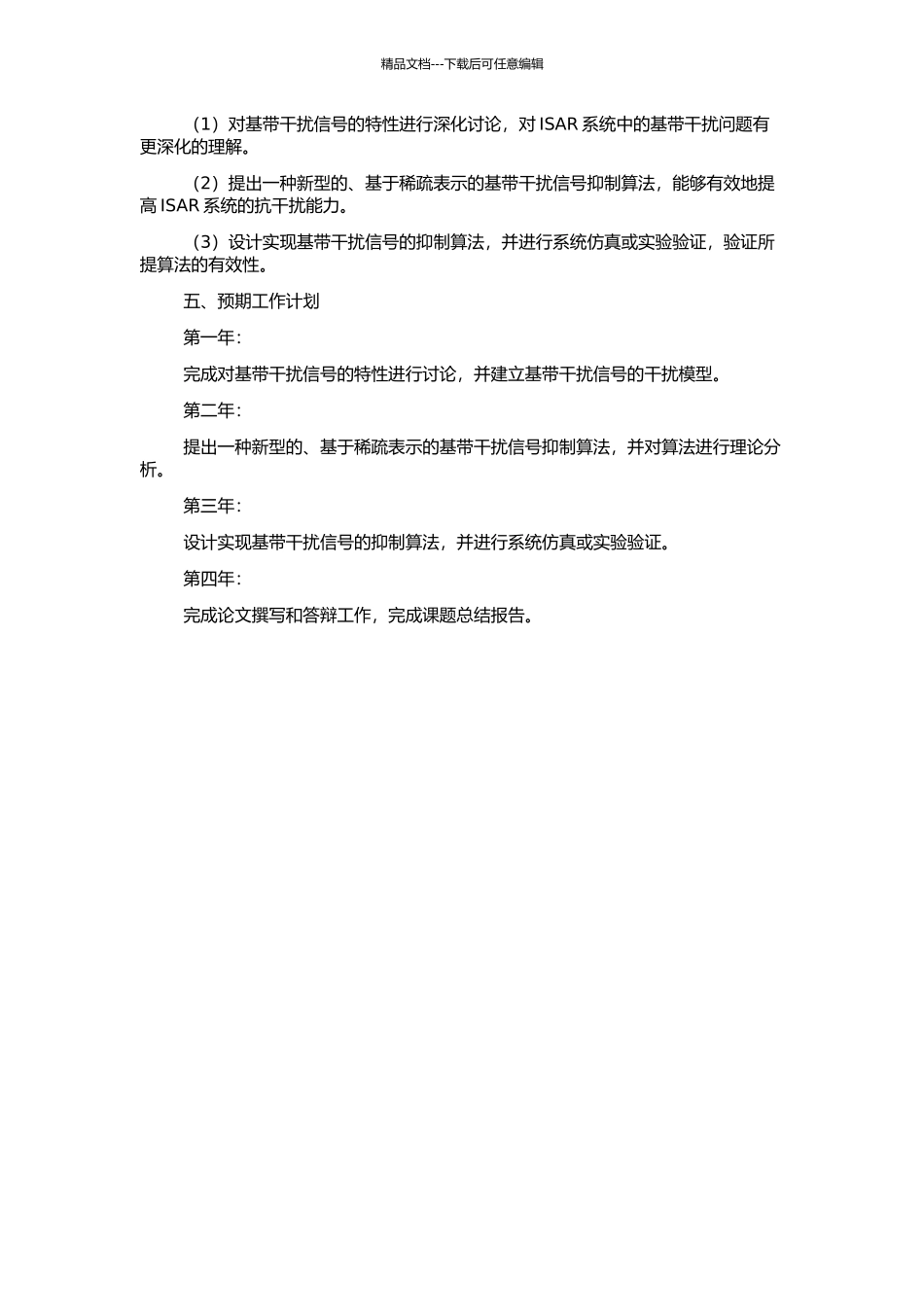 精品文档---下载后可任意编辑

（1）对基带干扰信号的特性进行深化讨论，对 ISAR 系统中的基带干扰问题有更深化的理解。

（2）提出一种新型的、基于稀疏表示的基带干扰信号抑制算法，能够有效地提高 ISAR 系统的抗干扰能力。

（3）设计实现基带干扰信号的抑制算法，并进行系统仿真或实验验证，验证所提算法的有效性。

五、预期工作计划

第一年：

完成对基带干扰信号的特性进行讨论，并建立基带干扰信号的干扰模型。

第二年：

提出一种新型的、基于稀疏表示的基带干扰信号抑制算法，并对算法进行理论分析。

第三年：

设计实现基带干扰信号的抑制算法，并进行系统仿真或实验验证。

第四年：

完成论文撰写和答辩工作，完成课题总结报告。